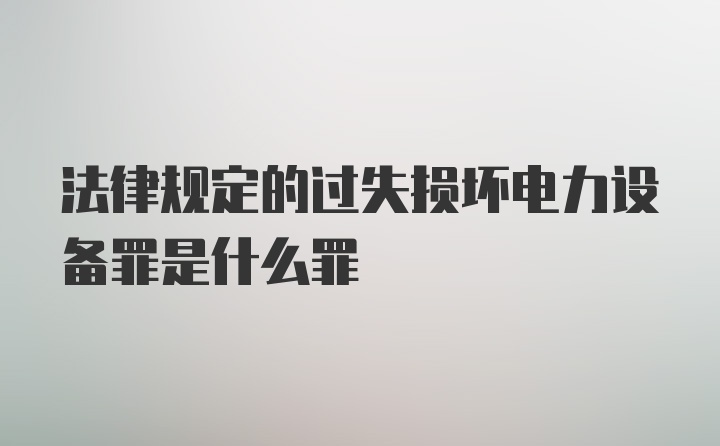 法律规定的过失损坏电力设备罪是什么罪